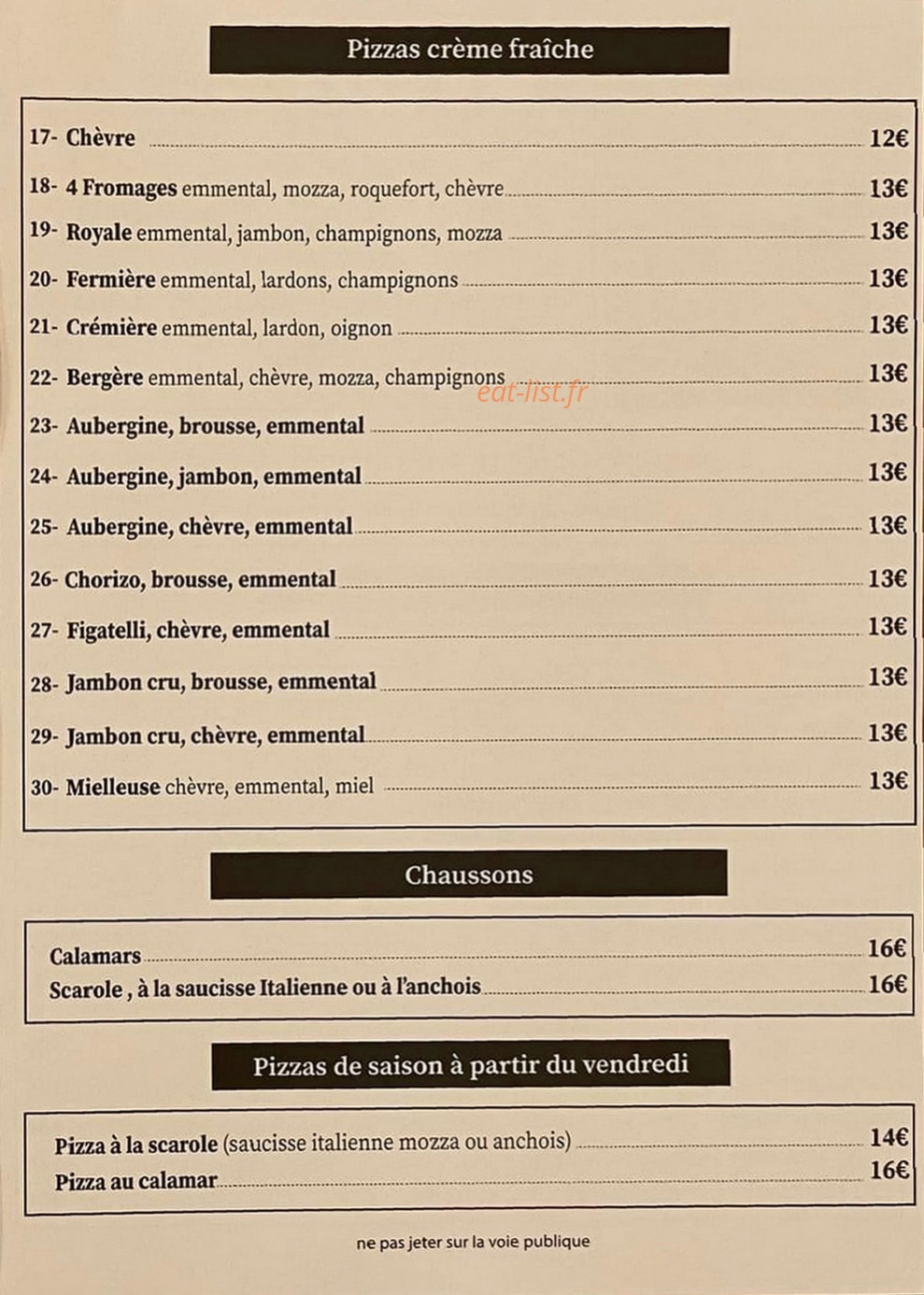 Pizzas crème fraîche

17- Chèvre 12€

18- 4 Fromages emmental, mozza, roquefort, chèvre 13€

19- Royale emmental, jambon, champignons, mozza 13€

20- Fermière emmental, lardons, champignons 13€

21- Crémière emmental, lardon, oignon 13€

22- Bergère emmental, chèvre, mozza, champignons 13€

23- Aubergine, brousse, emmental 13€

24- Aubergine, jambon, emmental 13€

25- Aubergine, chèvre, emmental 13€

26- Chorizo, brousse, emmental 13€

27- Figatelli, chèvre, emmental 13€

28- Jambon cru, brousse, emmental 13€

29- Jambon cru, chèvre, emmental 13€

30- Mielleuse chèvre, emmental, miel 13€

Chaussons

Calamars 16€

Scarole , à la saucisse Italienne ou à l'anchois 16€

Pizzas de saison à partir du vendredi

Pizza à la scarole (saucisse italienne mozza ou anchois) 14€

Pizza au calamar 16€

ne pas jeter sur la voie publique

eat-list.fr